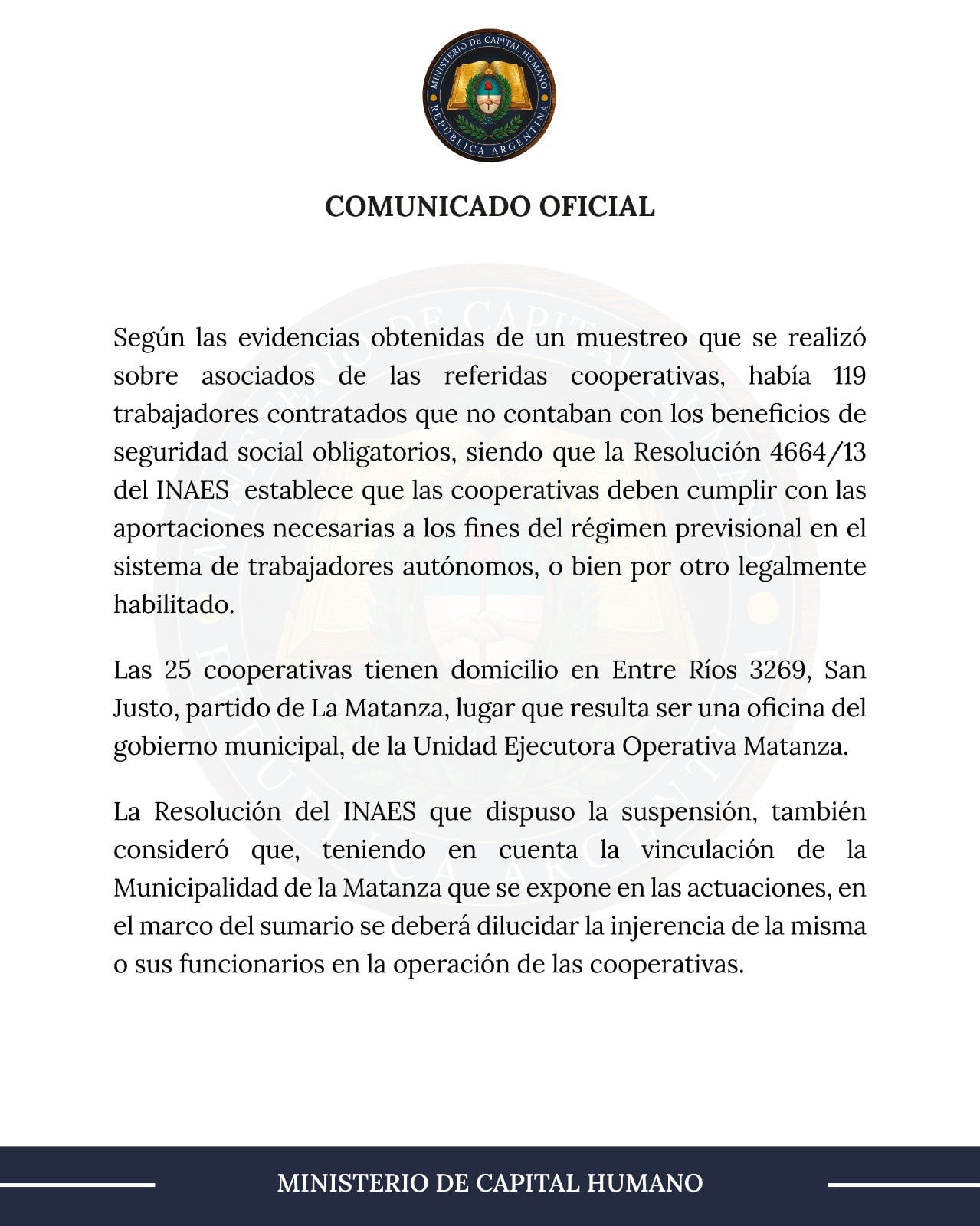 MINISTERIO DE CAPITAL HUMANO
REPÚBLICA ARGENTINA

COMUNICADO OFICIAL

Según las evidencias obtenidas de un muestreo que se realizó sobre asociados de las referidas cooperativas, había 119 trabajadores contratados que no contaban con los beneficios de seguridad social obligatorios, siendo que la Resolución 4664/13 del INAES establece que las cooperativas deben cumplir con las aportaciones necesarias a los fines del régimen previsional en el sistema de trabajadores autónomos, o bien por otro legalmente habilitado.

Las 25 cooperativas tienen domicilio en Entre Ríos 3269, San Justo, partido de La Matanza, lugar que resulta ser una oficina del gobierno municipal, de la Unidad Ejecutora Operativa Matanza.

La Resolución del INAES que dispuso la suspensión, también consideró que, teniendo en cuenta la vinculación de la Municipalidad de la Matanza que se expone en las actuaciones, en el marco del sumario se deberá dilucidar la injerencia de la misma o sus funcionarios en la operación de las cooperativas.

MINISTERIO DE CAPITAL HUMANO